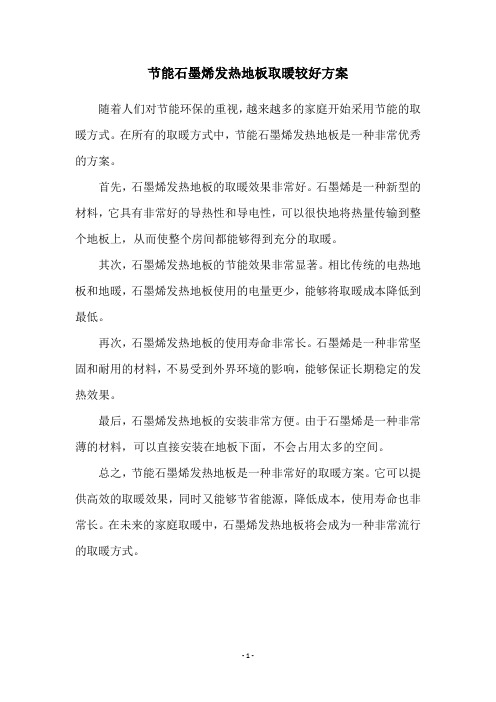 节能石墨烯发热地板取暖较好方案

随着人们对节能环保的重视，越来越多的家庭开始采用节能的取暖方式。在所有的取暖方式中，节能石墨烯发热地板是一种非常优秀的方案。

首先，石墨烯发热地板的取暖效果非常好。石墨烯是一种新型的材料，它具有非常好的导热性和导电性，可以很快地将热量传输到整个地板上，从而使整个房间都能够得到充分的取暖。

其次，石墨烯发热地板的节能效果非常显著。相比传统的电热地板和地暖，石墨烯发热地板使用的电量更少，能够将取暖成本降低到最低。

再次，石墨烯发热地板的使用寿命非常长。石墨烯是一种非常坚固和耐用的材料，不易受到外界环境的影响，能够保证长期稳定的发热效果。

最后，石墨烯发热地板的安装非常方便。由于石墨烯是一种非常薄的材料，可以直接安装在地板下面，不会占用太多的空间。

总之，节能石墨烯发热地板是一种非常好的取暖方案。它可以提供高效的取暖效果，同时又能够节省能源，降低成本，使用寿命也非常长。在未来的家庭取暖中，石墨烯发热地板将会成为一种非常流行的取暖方式。

- 1 -